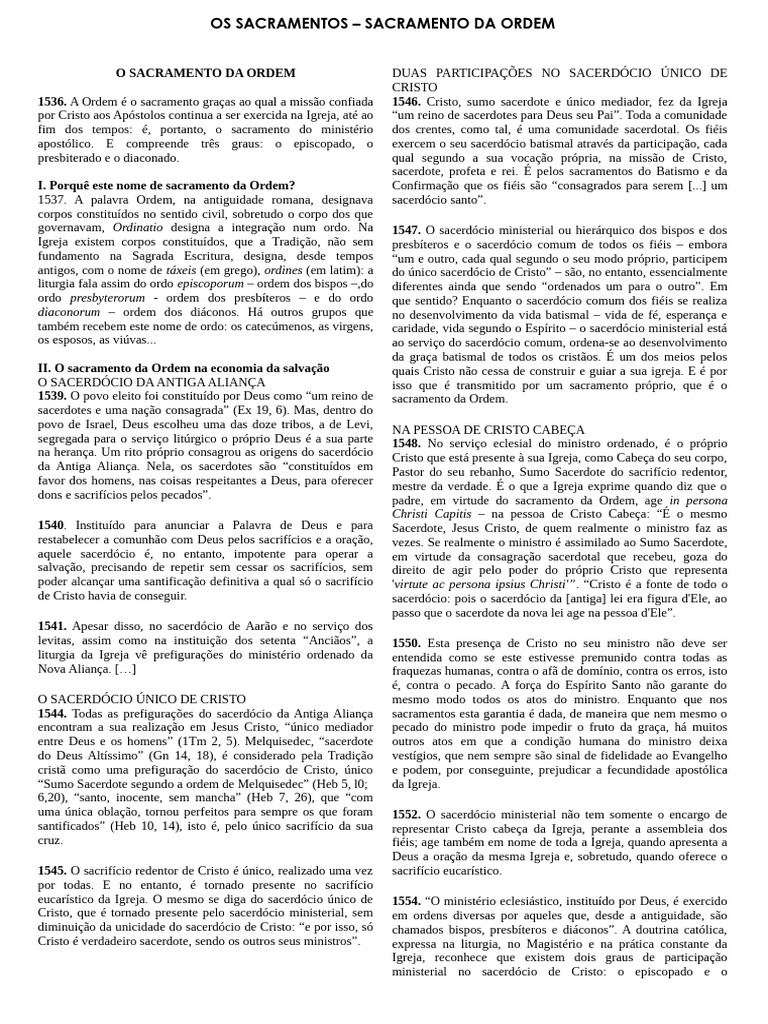 OS SACRAMENTOS – SACRAMENTO DA ORDEM

O SACRAMENTO DA ORDEM

**1536.** A Ordem é o sacramento graças ao qual a missão confiada por Cristo aos Apóstolos continua a ser exercida na Igreja, até ao fim dos tempos: é, portanto, o sacramento do ministério apostólico. E compreende três graus: o episcopado, o presbiterado e o diaconado.

**I. Porquê este nome de sacramento da Ordem?**
1537. A palavra Ordem, na antiguidade romana, designava corpos constituídos no sentido civil, sobretudo o corpo dos que governavam, *Ordinatio* designa a integração num ordo. Na Igreja existem corpos constituídos, que a Tradição, não sem fundamento na Sagrada Escritura, designa, desde tempos antigos, com o nome de *táxeis* (em grego), *ordines* (em latim): a liturgia fala assim do ordo *episcoporum* – ordem dos bispos –,do ordo *presbyterorum* - ordem dos presbíteros – e do ordo *diaconorum* – ordem dos diáconos. Há outros grupos que também recebem este nome de ordo: os catecúmenos, as virgens, os esposos, as viúvas...

**II. O sacramento da Ordem na economia da salvação**
O SACERDÓCIO DA ANTIGA ALIANÇA
**1539.** O povo eleito foi constituído por Deus como “um reino de sacerdotes e uma nação consagrada” (Ex 19, 6). Mas, dentro do povo de Israel, Deus escolheu uma das doze tribos, a de Levi, segregada para o serviço litúrgico o próprio Deus é a sua parte na herança. Um rito próprio consagrou as origens do sacerdócio da Antiga Aliança. Nela, os sacerdotes são “constituídos em favor dos homens, nas coisas respeitantes a Deus, para oferecer dons e sacrifícios pelos pecados”.

**1540**. Instituído para anunciar a Palavra de Deus e para restabelecer a comunhão com Deus pelos sacrifícios e a oração, aquele sacerdócio é, no entanto, impotente para operar a salvação, precisando de repetir sem cessar os sacrifícios, sem poder alcançar uma santificação definitiva a qual só o sacrifício de Cristo havia de conseguir.

**1541.** Apesar disso, no sacerdócio de Aarão e no serviço dos levitas, assim como na instituição dos setenta “Anciãos”, a liturgia da Igreja vê prefigurações do ministério ordenado da Nova Aliança. […]

O SACERDÓCIO ÚNICO DE CRISTO
**1544.** Todas as prefigurações do sacerdócio da Antiga Aliança encontram a sua realização em Jesus Cristo, “único mediador entre Deus e os homens” (1Tm 2, 5). Melquisedec, “sacerdote do Deus Altíssimo” (Gn 14, 18), é considerado pela Tradição cristã como uma prefiguração do sacerdócio de Cristo, único “Sumo Sacerdote segundo a ordem de Melquisedec” (Heb 5, l0; 6,20), “santo, inocente, sem mancha” (Heb 7, 26), que “com uma única oblação, tornou perfeitos para sempre os que foram santificados” (Heb 10, 14), isto é, pelo único sacrifício da sua cruz.

**1545.** O sacrifício redentor de Cristo é único, realizado uma vez por todas. E no entanto, é tornado presente no sacrifício eucarístico da Igreja. O mesmo se diga do sacerdócio único de Cristo, que é tornado presente pelo sacerdócio ministerial, sem diminuição da unicidade do sacerdócio de Cristo: “e por isso, só Cristo é verdadeiro sacerdote, sendo os outros seus ministros”.

DUAS PARTICIPAÇÕES NO SACERDÓCIO ÚNICO DE CRISTO
**1546.** Cristo, sumo sacerdote e único mediador, fez da Igreja “um reino de sacerdotes para Deus seu Pai”. Toda a comunidade dos crentes, como tal, é uma comunidade sacerdotal. Os fiéis exercem o seu sacerdócio batismal através da participação, cada qual segundo a sua vocação própria, na missão de Cristo, sacerdote, profeta e rei. É pelos sacramentos do Batismo e da Confirmação que os fiéis são “consagrados para serem [...] um sacerdócio santo”.

**1547.** O sacerdócio ministerial ou hierárquico dos bispos e dos presbíteros e o sacerdócio comum de todos os fiéis – embora “um e outro, cada qual segundo o seu modo próprio, participem do único sacerdócio de Cristo” – são, no entanto, essencialmente diferentes ainda que sendo “ordenados um para o outro”. Em que sentido? Enquanto o sacerdócio comum dos fiéis se realiza no desenvolvimento da vida batismal – vida de fé, esperança e caridade, vida segundo o Espírito – o sacerdócio ministerial está ao serviço do sacerdócio comum, ordena-se ao desenvolvimento da graça batismal de todos os cristãos. É um dos meios pelos quais Cristo não cessa de construir e guiar a sua igreja. E é por isso que é transmitido por um sacramento próprio, que é o sacramento da Ordem.

NA PESSOA DE CRISTO CABEÇA
**1548.** No serviço eclesial do ministro ordenado, é o próprio Cristo que está presente à sua Igreja, como Cabeça do seu corpo, Pastor do seu rebanho, Sumo Sacerdote do sacrifício redentor, mestre da verdade. É o que a Igreja exprime quando diz que o padre, em virtude do sacramento da Ordem, age *in persona Christi Capitis* – na pessoa de Cristo Cabeça: “É o mesmo Sacerdote, Jesus Cristo, de quem realmente o ministro faz as vezes. Se realmente o ministro é assimilado ao Sumo Sacerdote, em virtude da consagração sacerdotal que recebeu, goza do direito de agir pelo poder do próprio Cristo que representa '*virtute ac persona ipsius Christi*'”. “Cristo é a fonte de todo o sacerdócio: pois o sacerdócio da [antiga] lei era figura d'Ele, ao passo que o sacerdote da nova lei age na pessoa d'Ele”.

**1550.** Esta presença de Cristo no seu ministro não deve ser entendida como se este estivesse premunido contra todas as fraquezas humanas, contra o afã de domínio, contra os erros, isto é, contra o pecado. A força do Espírito Santo não garante do mesmo modo todos os atos do ministro. Enquanto que nos sacramentos esta garantia é dada, de maneira que nem mesmo o pecado do ministro pode impedir o fruto da graça, há muitos outros atos em que a condição humana do ministro deixa vestígios, que nem sempre são sinal de fidelidade ao Evangelho e podem, por conseguinte, prejudicar a fecundidade apostólica da Igreja.

**1552.** O sacerdócio ministerial não tem somente o encargo de representar Cristo cabeça da Igreja, perante a assembleia dos fiéis; age também em nome de toda a Igreja, quando apresenta a Deus a oração da mesma Igreja e, sobretudo, quando oferece o sacrifício eucarístico.

**1554.** “O ministério eclesiástico, instituído por Deus, é exercido em ordens diversas por aqueles que, desde a antiguidade, são chamados bispos, presbíteros e diáconos”. A doutrina católica, expressa na liturgia, no Magistério e na prática constante da Igreja, reconhece que existem dois graus de participação ministerial no sacerdócio de Cristo: o episcopado e o